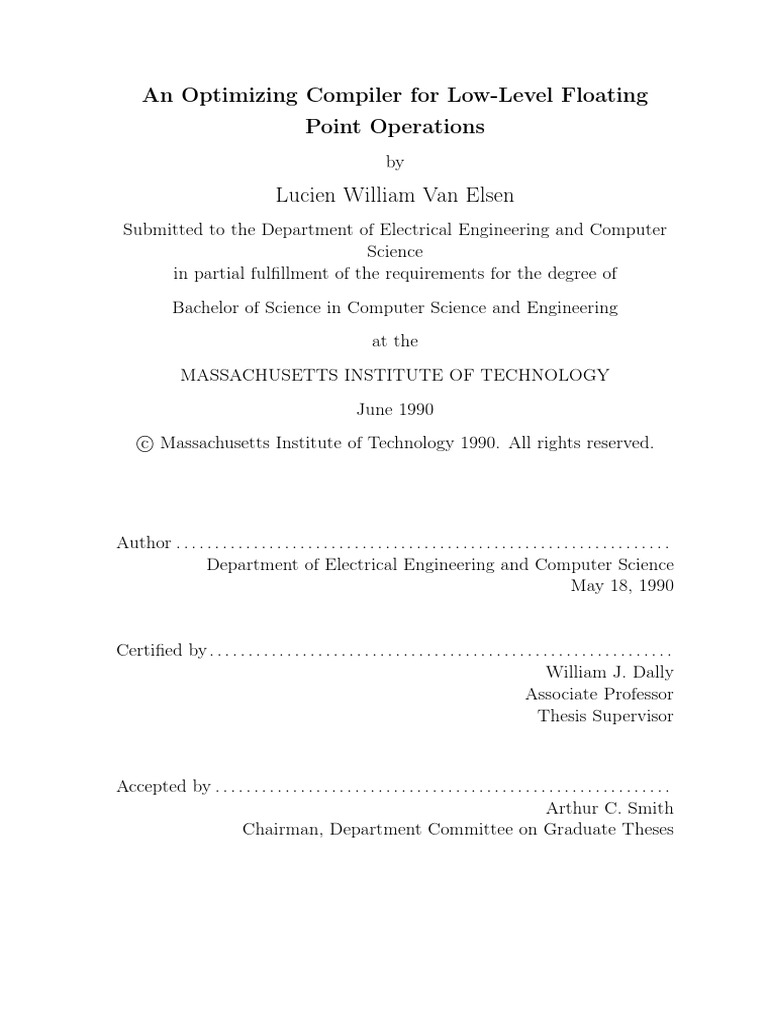 An Optimizing Compiler for Low-Level Floating Point Operations

by

Lucien William Van Elsen

Submitted to the Department of Electrical Engineering and Computer Science
in partial fulfillment of the requirements for the degree of

Bachelor of Science in Computer Science and Engineering

at the

MASSACHUSETTS INSTITUTE OF TECHNOLOGY

June 1990

© Massachusetts Institute of Technology 1990. All rights reserved.

Author
Department of Electrical Engineering and Computer Science
May 18, 1990

Certified by
William J. Dally
Associate Professor
Thesis Supervisor

Accepted by
Arthur C. Smith
Chairman, Department Committee on Graduate Theses